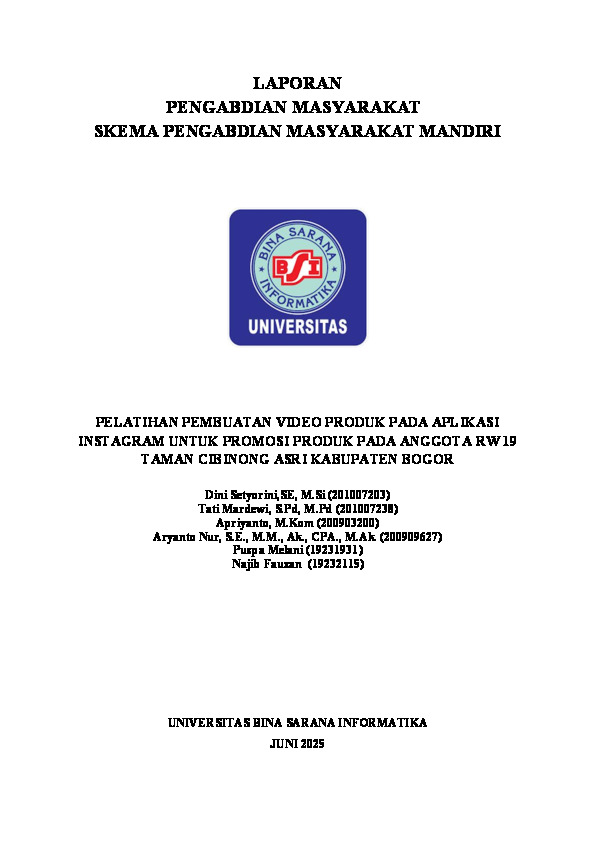 LAPORAN
PENGABDIAN MASYARAKAT
SKEMA PENGABDIAN MASYARAKAT MANDIRI

BINA SARANA INFORMATIKA
BSI
UNIVERSITAS

PELATIHAN PEMBUATAN VIDEO PRODUK PADA APLIKASI INSTAGRAM UNTUK PROMOSI PRODUK PADA ANGGOTA RW19 TAMAN CIBINONG ASRI KABUPATEN BOGOR

Dini Setyorini,SE, M.Si (201007203)
Tati Mardewi, S.Pd, M.Pd (201007238)
Apriyanto, M.Kom (200903200)
Aryanto Nur, S.E., M.M., Ak., CPA., M.Ak (200909627)
Puspa Melani (19231931)
Najib Fauzan (19232115)

UNIVERSITAS BINA SARANA INFORMATIKA
JUNI 2025